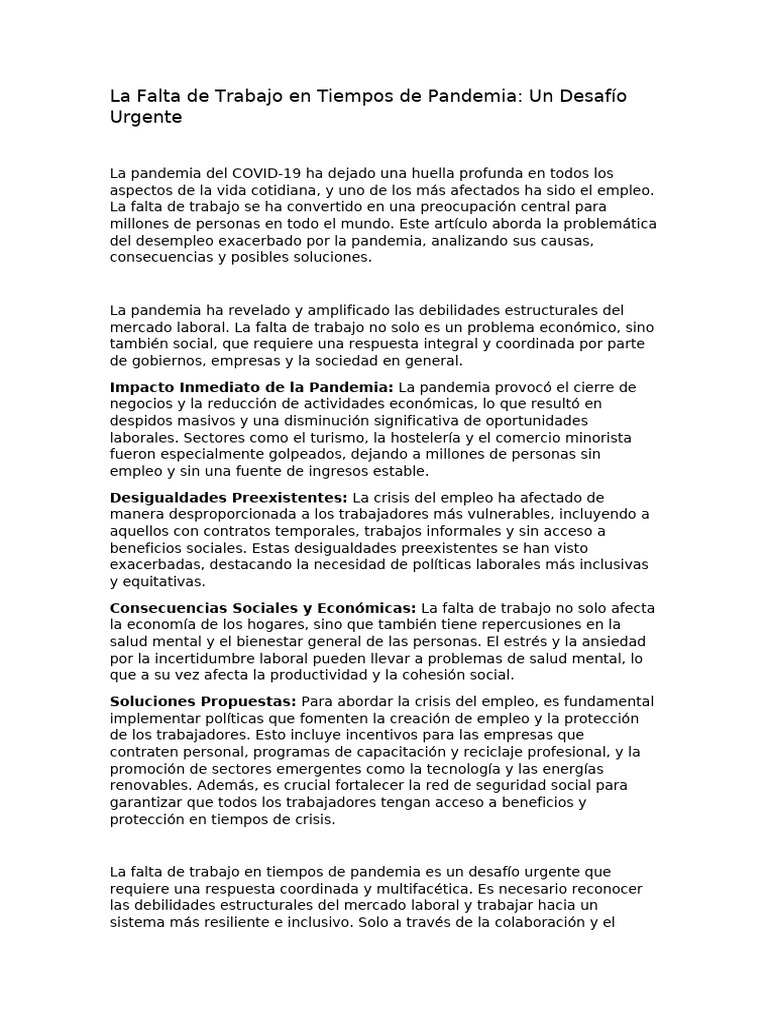 La Falta de Trabajo en Tiempos de Pandemia: Un Desafío Urgente

La pandemia del COVID-19 ha dejado una huella profunda en todos los aspectos de la vida cotidiana, y uno de los más afectados ha sido el empleo. La falta de trabajo se ha convertido en una preocupación central para millones de personas en todo el mundo. Este artículo aborda la problemática del desempleo exacerbado por la pandemia, analizando sus causas, consecuencias y posibles soluciones.

La pandemia ha revelado y amplificado las debilidades estructurales del mercado laboral. La falta de trabajo no solo es un problema económico, sino también social, que requiere una respuesta integral y coordinada por parte de gobiernos, empresas y la sociedad en general.

Impacto Inmediato de la Pandemia: La pandemia provocó el cierre de negocios y la reducción de actividades económicas, lo que resultó en despidos masivos y una disminución significativa de oportunidades laborales. Sectores como el turismo, la hostelería y el comercio minorista fueron especialmente golpeados, dejando a millones de personas sin empleo y sin una fuente de ingresos estable.

Desigualdades Preexistentes: La crisis del empleo ha afectado de manera desproporcionada a los trabajadores más vulnerables, incluyendo a aquellos con contratos temporales, trabajos informales y sin acceso a beneficios sociales. Estas desigualdades preexistentes se han visto exacerbadas, destacando la necesidad de políticas laborales más inclusivas y equitativas.

Consecuencias Sociales y Económicas: La falta de trabajo no solo afecta la economía de los hogares, sino que también tiene repercusiones en la salud mental y el bienestar general de las personas. El estrés y la ansiedad por la incertidumbre laboral pueden llevar a problemas de salud mental, lo que a su vez afecta la productividad y la cohesión social.

Soluciones Propuestas: Para abordar la crisis del empleo, es fundamental implementar políticas que fomenten la creación de empleo y la protección de los trabajadores. Esto incluye incentivos para las empresas que contraten personal, programas de capacitación y reciclaje profesional, y la promoción de sectores emergentes como la tecnología y las energías renovables. Además, es crucial fortalecer la red de seguridad social para garantizar que todos los trabajadores tengan acceso a beneficios y protección en tiempos de crisis.

La falta de trabajo en tiempos de pandemia es un desafío urgente que requiere una respuesta coordinada y multifacética. Es necesario reconocer las debilidades estructurales del mercado laboral y trabajar hacia un sistema más resiliente e inclusivo. Solo a través de la colaboración y el